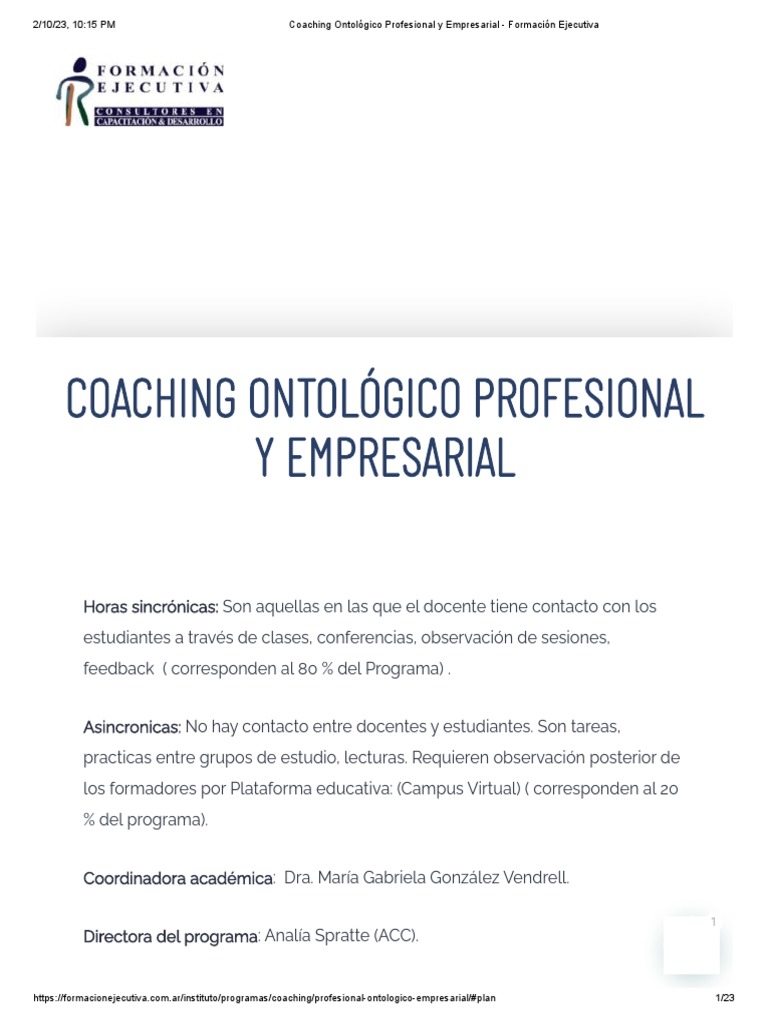 2/10/23, 10:15 PM Coaching Ontológico Profesional y Empresarial - Formación Ejecutiva

FORMACIÓN EJECUTIVA
CONSULTORES EN CAPACITACIÓN & DESARROLLO

COACHING ONTOLÓGICO PROFESIONAL Y EMPRESARIAL

Horas sincrónicas: Son aquellas en las que el docente tiene contacto con los estudiantes a través de clases, conferencias, observación de sesiones, feedback ( corresponden al 80 % del Programa) .

Asincronicas: No hay contacto entre docentes y estudiantes. Son tareas, practicas entre grupos de estudio, lecturas. Requieren observación posterior de los formadores por Plataforma educativa: (Campus Virtual) ( corresponden al 20 % del programa).

Coordinadora académica: Dra. María Gabriela González Vendrell.

Directora del programa: Analía Spratte (ACC).

1

https://formacionejecutiva.com.ar/instituto/programas/coaching/profesional-ontologico-empresarial/#plan 1/23